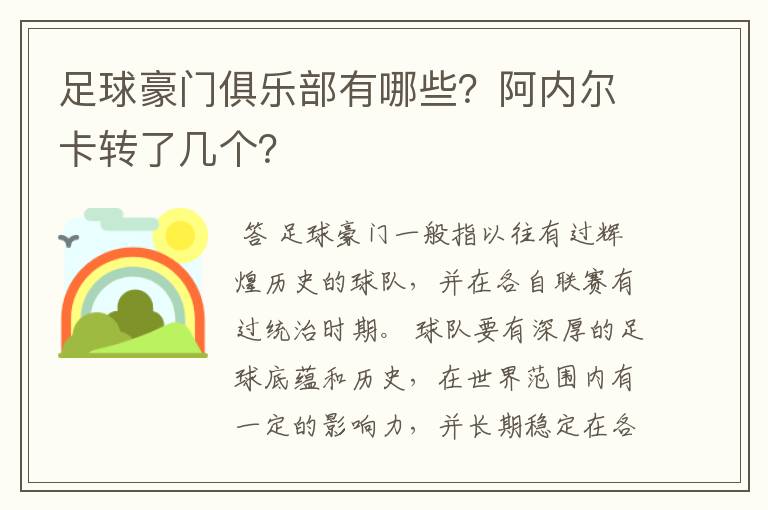 足球豪门俱乐部有哪些？阿内尔卡转了几个？

答 足球豪门一般指以往有过辉煌历史的球队，并在各自联赛有过统治时期。球队要有深厚的足球底蕴和历史，在世界范围内有一定的影响力，并长期稳定在各